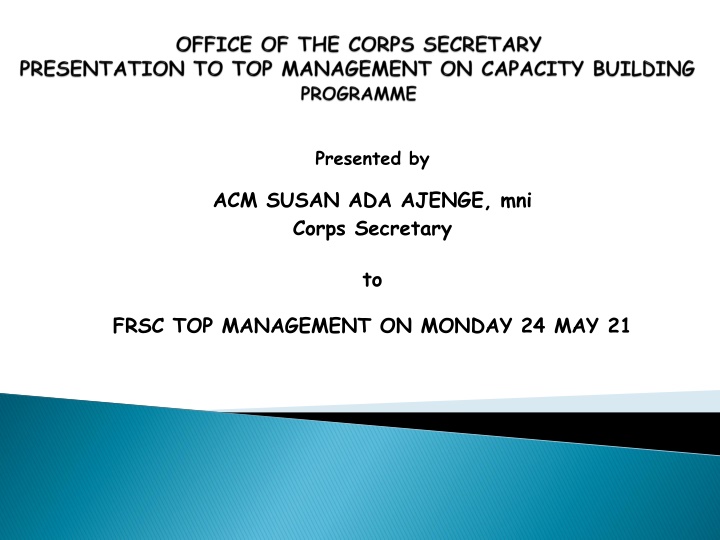 OFFICE OF THE CORPS SECRETARY
PRESENTATION TO TOP MANAGEMENT ON CAPACITY BUILDING PROGRAMME

Presented by

ACM SUSAN ADA AJENGE, mni
Corps Secretary

to

FRSC TOP MANAGEMENT ON MONDAY 24 MAY 21